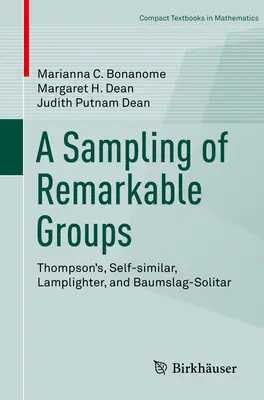 Compact Textbooks in Mathematics

Marianna C. Bonanome
Margaret H. Dean
Judith Putnam Dean

A Sampling of Remarkable Groups

Thompson's, Self-similar, Lamplighter, and Baumslag-Solitar

Birkhäuser